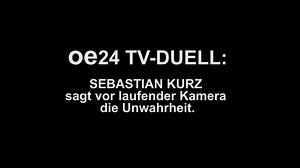 oe24 TV-DUELL:

SEBASTIAN KURZ sagt vor laufender Kamera die Unwahrheit.